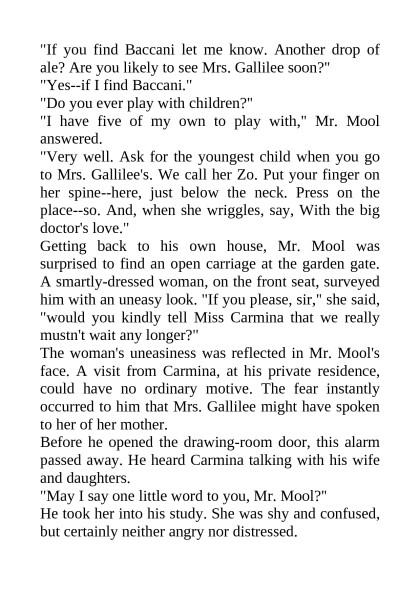 "If you find Baccani let me know. Another drop of ale? Are you likely to see Mrs. Gallilee soon?"
"Yes--if I find Baccani."
"Do you ever play with children?"
"I have five of my own to play with," Mr. Mool answered.
"Very well. Ask for the youngest child when you go to Mrs. Gallilee's. We call her Zo. Put your finger on her spine--here, just below the neck. Press on the place--so. And, when she wriggles, say, With the big doctor's love."
Getting back to his own house, Mr. Mool was surprised to find an open carriage at the garden gate. A smartly-dressed woman, on the front seat, surveyed him with an uneasy look. "If you please, sir," she said, "would you kindly tell Miss Carmina that we really mustn't wait any longer?"
The woman's uneasiness was reflected in Mr. Mool's face. A visit from Carmina, at his private residence, could have no ordinary motive. The fear instantly occurred to him that Mrs. Gallilee might have spoken to her of her mother.
Before he opened the drawing-room door, this alarm passed away. He heard Carmina talking with his wife and daughters.
"May I say one little word to you, Mr. Mool?"
He took her into his study. She was shy and confused, but certainly neither angry nor distressed.